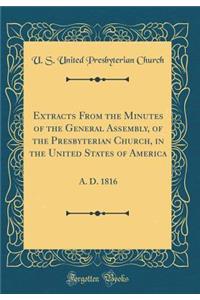 U. S. United Presbyterian Church

Extracts From the Minutes of the General Assembly, of the Presbyterian Church, in the United States of America

A. D. 1816

Forgotten Books